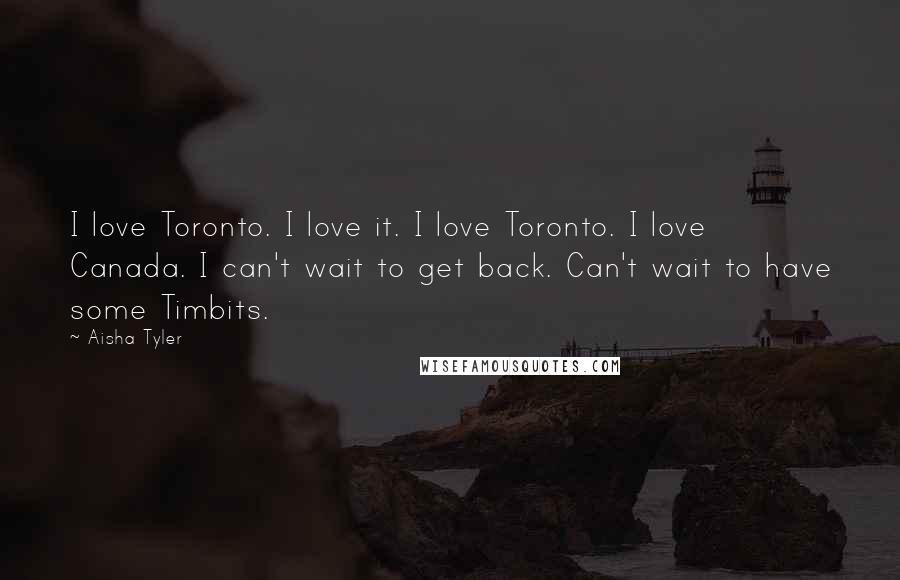 I love Toronto. I love it. I love Toronto. I love Canada. I can't wait to get back. Can't wait to have some Timbits.

~ Aisha Tyler

WISEFAMOUSQUOTES.COM